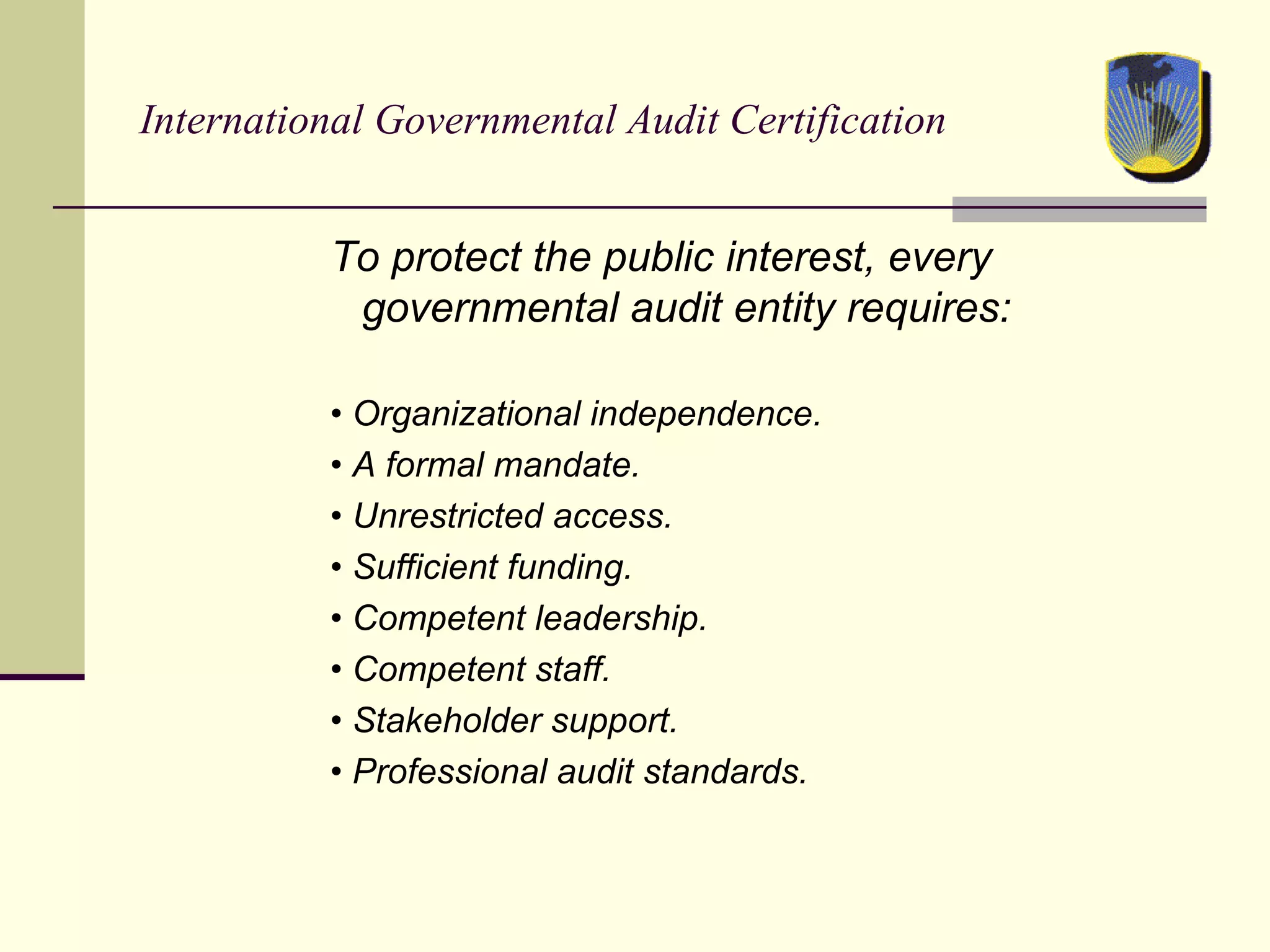 International Governmental Audit Certification

To protect the public interest, every governmental audit entity requires:

• Organizational independence.
• A formal mandate.
• Unrestricted access.
• Sufficient funding.
• Competent leadership.
• Competent staff.
• Stakeholder support.
• Professional audit standards.